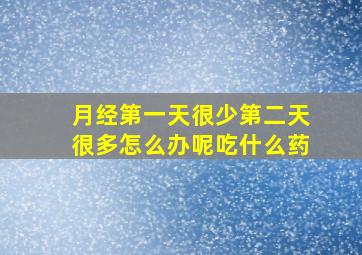 月经第一天很少第二天很多怎么办呢吃什么药